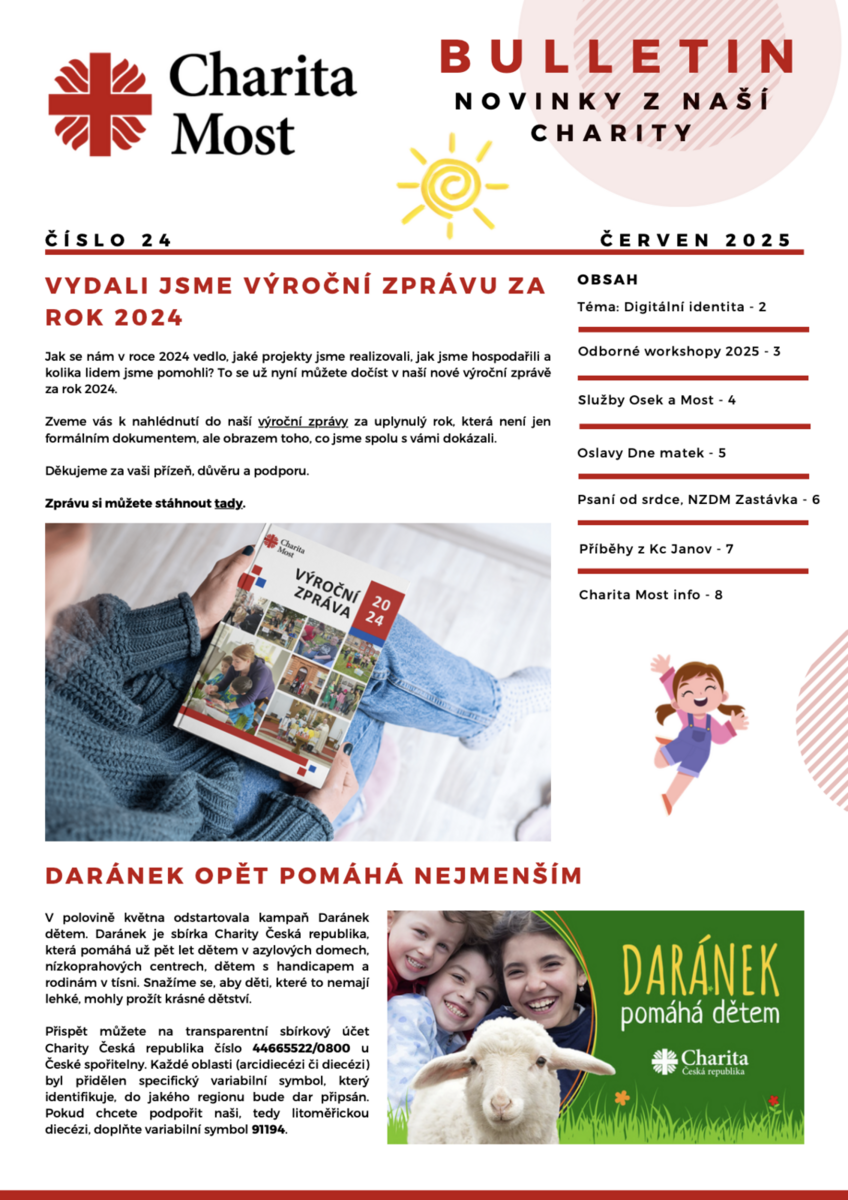 Charita Most

BULLETIN
NOVINKY Z NAŠÍ CHARITY

ČÍSLO 24

ČERVEN 2025

VYDALI JSME VÝROČNÍ ZPRÁVU ZA ROK 2024

Jak se nám v roce 2024 vedlo, jaké projekty jsme realizovali, jak jsme hospodařili a kolika lidem jsme pomohli? To se už nyní můžete dočíst v naší nové výroční zprávě za rok 2024.

Zveme vás k nahlédnutí do naší výroční zprávy za uplynulý rok, která není jen formálním dokumentem, ale obrazem toho, co jsme spolu s vámi dokázali.

Děkujeme za vaši přízeň, důvěru a podporu.

Zprávu si můžete stáhnout tady.

Charita Most
VÝROČNÍ ZPRÁVA
20 24

OBSAH
Téma: Digitální identita - 2
Odborné workshopy 2025 - 3
Služby Osek a Most - 4
Oslavy Dne matek - 5
Psaní od srdce, NZDM Zastávka - 6
Příběhy z Kc Janov - 7
Charita Most info - 8

DARÁNEK OPĚT POMÁHÁ NEJMENŠÍM

V polovině května odstartovala kampaň Daránek dětem. Daránek je sbírka Charity Česká republika, která pomáhá už pět let dětem v azylových domech, nízkoprahových centrech, dětem s handicapem a rodinám v tísni. Snažíme se, aby děti, které to nemají lehké, mohly prožít krásné dětství.

Přispět můžete na transparentní sbírkový účet Charity Česká republika číslo 44665522/0800 u České spořitelny. Každé oblasti (arcidiecézi či diecézi) byl přidělen specifický variabilní symbol, který identifikuje, do jakého regionu bude dar připsán. Pokud chcete podpořit naši, tedy litoměřickou diecézi, doplňte variabilní symbol 91194.

DARÁNEK
pomáhá dětem
Charita
Česká republika